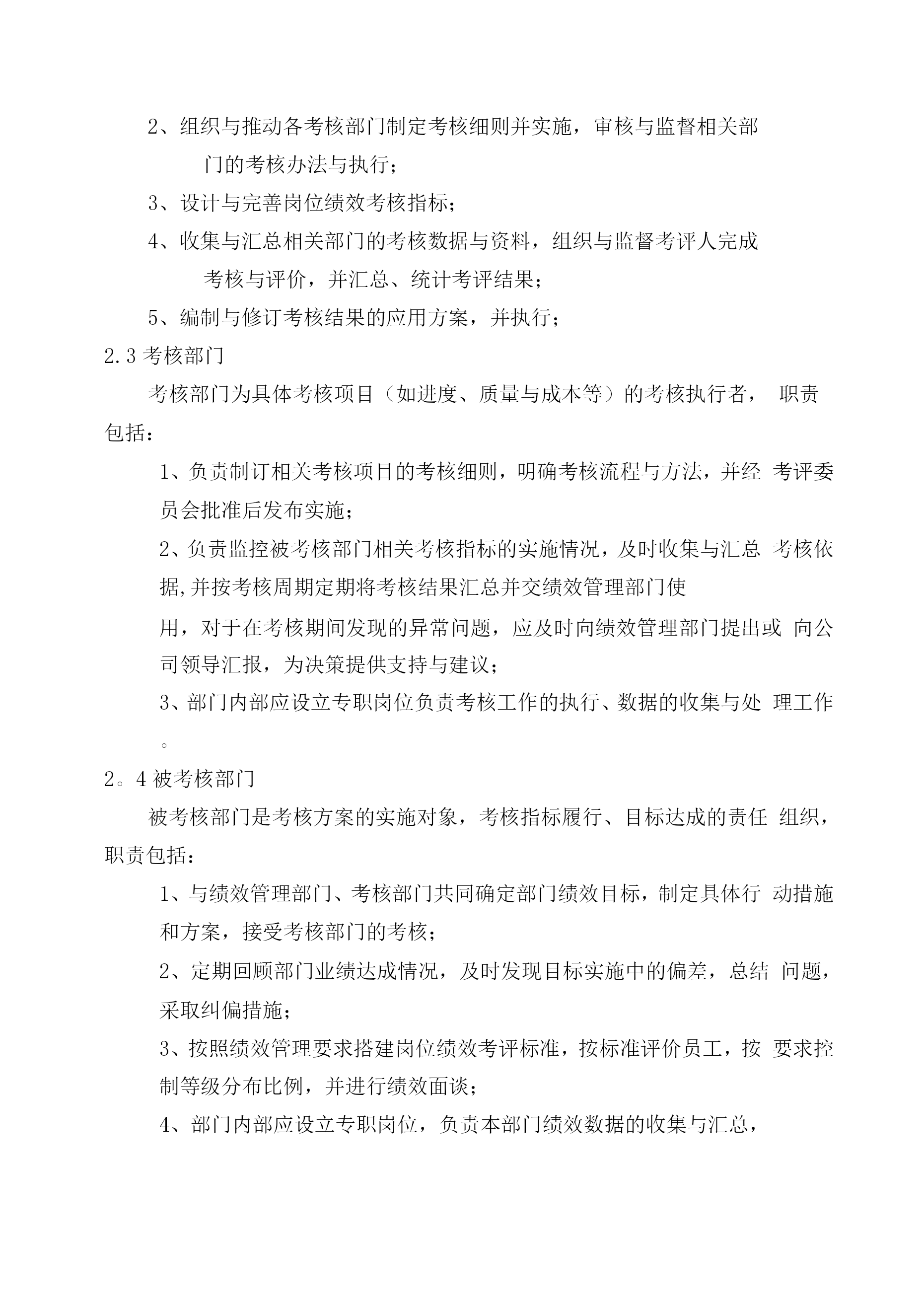 2、组织与推动各考核部门制定考核细则并实施，审核与监督相关部门的考核办法与执行；

3、设计与完善岗位绩效考核指标；

4、收集与汇总相关部门的考核数据与资料，组织与监督考评人完成考核与评价，并汇总、统计考评结果；

5、编制与修订考核结果的应用方案，并执行；

2.3 考核部门

考核部门为具体考核项目（如进度、质量与成本等）的考核执行者， 职责包括：

1、负责制订相关考核项目的考核细则，明确考核流程与方法，并经 考评委员会批准后发布实施；

2、负责监控被考核部门相关考核指标的实施情况，及时收集与汇总 考核依据,并按考核周期定期将考核结果汇总并交绩效管理部门使

用，对于在考核期间发现的异常问题，应及时向绩效管理部门提出或 向公司领导汇报，为决策提供支持与建议；

3、部门内部应设立专职岗位负责考核工作的执行、数据的收集与处 理工作。

2。4 被考核部门

被考核部门是考核方案的实施对象，考核指标履行、目标达成的责任 组织，职责包括：

1、与绩效管理部门、考核部门共同确定部门绩效目标，制定具体行 动措施和方案，接受考核部门的考核；

2、定期回顾部门业绩达成情况，及时发现目标实施中的偏差，总结 问题，采取纠偏措施；

3、按照绩效管理要求搭建岗位绩效考评标准，按标准评价员工，按 要求控制等级分布比例，并进行绩效面谈；

4、部门内部应设立专职岗位，负责本部门绩效数据的收集与汇总，